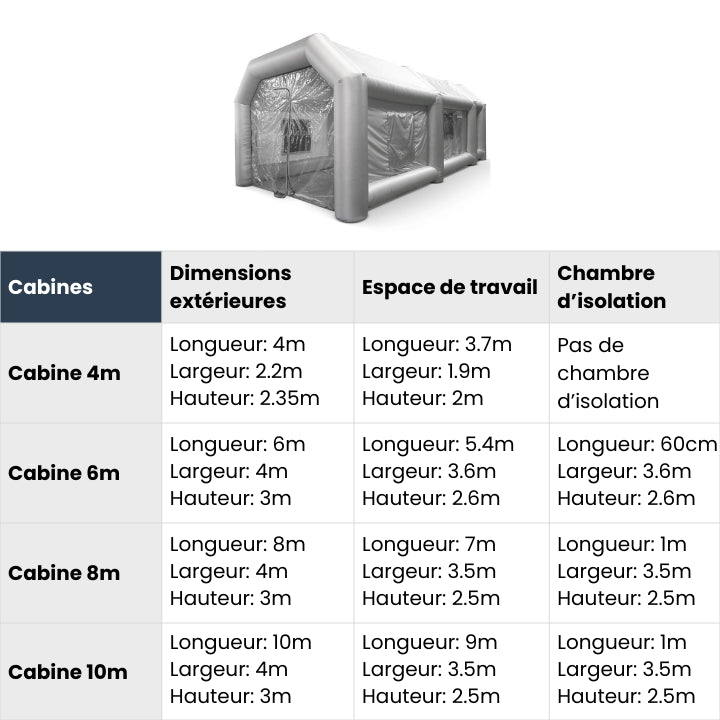 | Cabines | Dimensions extérieures | Espace de travail | Chambre d'isolation |
|---|---|---|---|
| Cabine 4m | Longueur: 4m Largeur: 2.2m Hauteur: 2.35m | Longueur: 3.7m Largeur: 1.9m Hauteur: 2m | Pas de chambre d'isolation |
| Cabine 6m | Longueur: 6m Largeur: 4m Hauteur: 3m | Longueur: 5.4m Largeur: 3.6m Hauteur: 2.6m | Longueur: 60cm Largeur: 3.6m Hauteur: 2.6m |
| Cabine 8m | Longueur: 8m Largeur: 4m Hauteur: 3m | Longueur: 7m Largeur: 3.5m Hauteur: 2.5m | Longueur: 1m Largeur: 3.5m Hauteur: 2.5m |
| Cabine 10m | Longueur: 10m Largeur: 4m Hauteur: 3m | Longueur: 9m Largeur: 3.5m Hauteur: 2.5m | Longueur: 1m Largeur: 3.5m Hauteur: 2.5m |